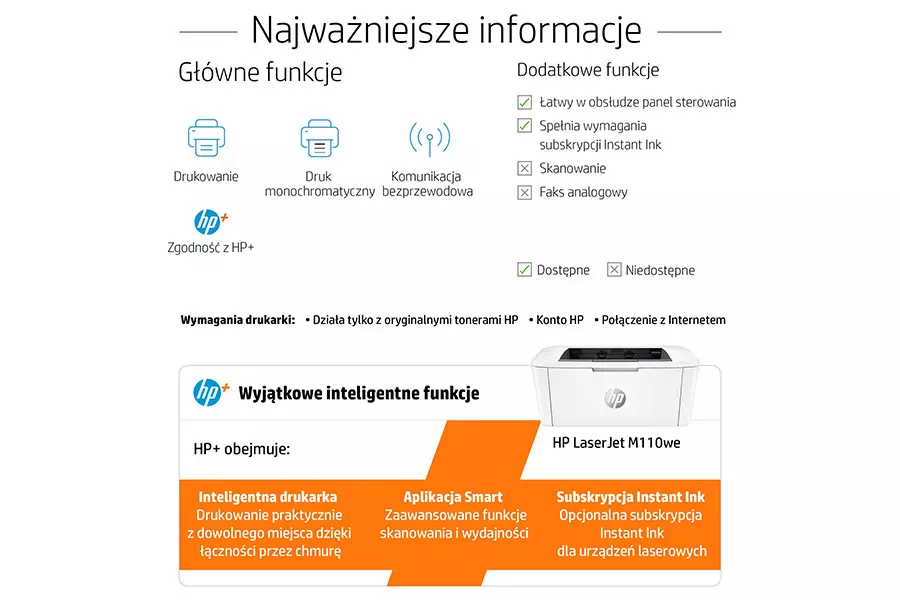 Najważniejsze informacje

Główne funkcje

Drukowanie

Druk monochromatyczny

Komunikacja bezprzewodowa

Zgodność z HP+

Dodatkowe funkcje

☑ Łatwy w obsłudze panel sterowania
☑ Spełnia wymagania subskrypcji Instant Ink
☒ Skanowanie
☒ Faks analogowy

☑ Dostępne ☒ Niedostępne

Wymagania drukarki: • Działa tylko z oryginalnymi tonerami HP • Konto HP • Połączenie z Internetem

Wyjątkowe inteligentne funkcje

HP LaserJet M110we

HP+ obejmuje:

Inteligentna drukarka
Drukowanie praktycznie z dowolnego miejsca dzięki łączności przez chmurę

Aplikacja Smart
Zaawansowane funkcje skanowania i wydajności

Subskrypcja Instant Ink
Opcjonalna subskrypcja Instant Ink dla urządzeń laserowych